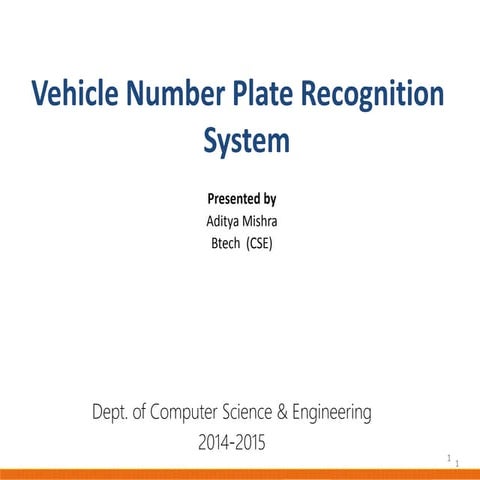 Vehicle Number Plate Recognition System

Presented by
Aditya Mishra
Btech (CSE)

Dept. of Computer Science & Engineering
2014-2015

1 1